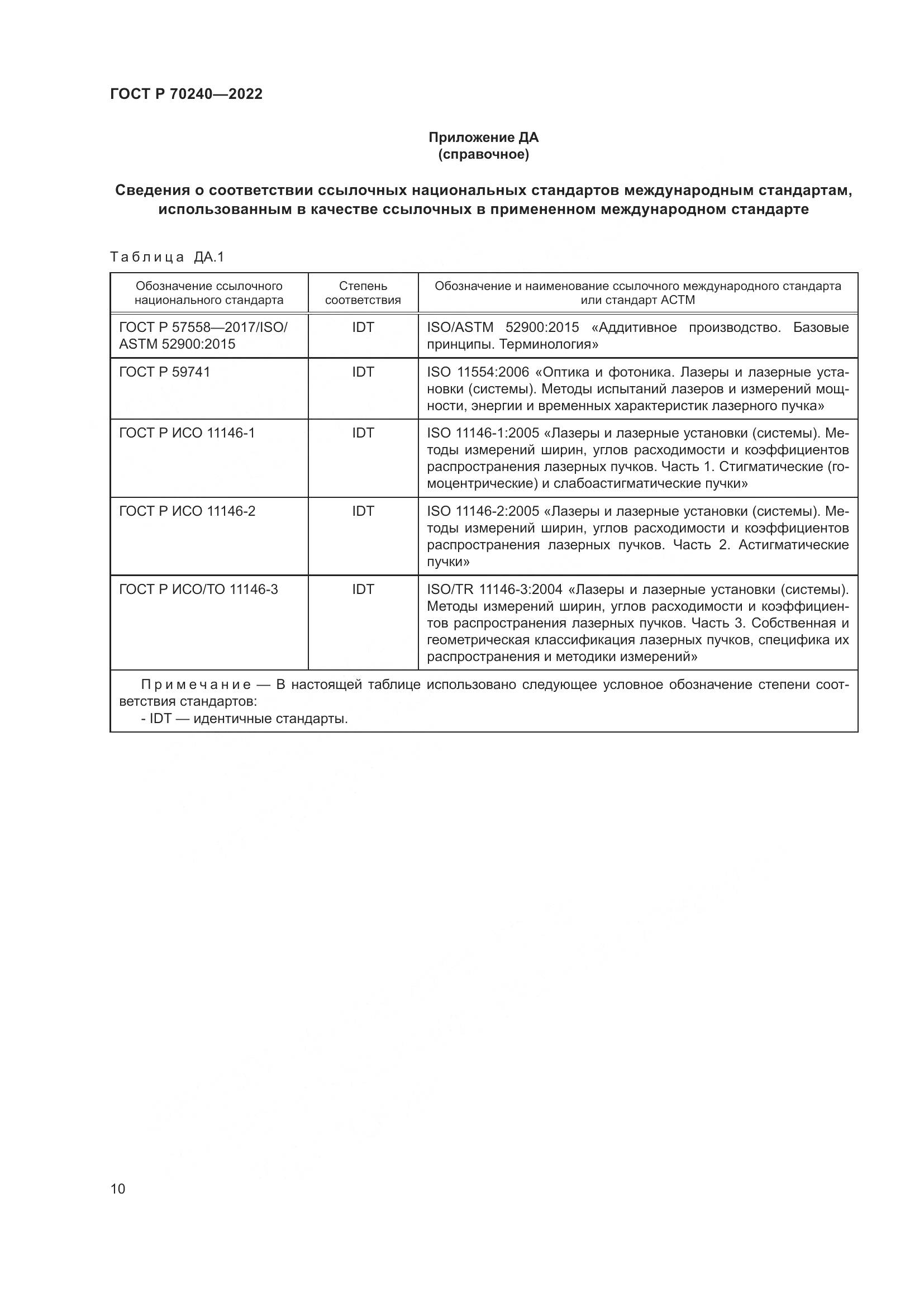 ГОСТ Р 70240—2022

Приложение ДА
(справочное)

Сведения о соответствии ссылочных национальных стандартов международным стандартам, использованным в качестве ссылочных в примененном международном стандарте

Таблица ДА.1

| Обозначение ссылочного национального стандарта | Степень соответствия | Обозначение и наименование ссылочного международного стандарта или стандарт АСТМ |
|---|---|---|
| ГОСТ Р 57558—2017/ISO/ASTM 52900:2015 | IDT | ISO/ASTM 52900:2015 «Аддитивное производство. Базовые принципы. Терминология» |
| ГОСТ Р 59741 | IDT | ISO 11554:2006 «Оптика и фотоника. Лазеры и лазерные установки (системы). Методы испытаний лазеров и измерений мощности, энергии и временных характеристик лазерного пучка» |
| ГОСТ Р ИСО 11146-1 | IDT | ISO 11146-1:2005 «Лазеры и лазерные установки (системы). Методы измерений ширин, углов расходимости и коэффициентов распространения лазерных пучков. Часть 1. Стигматические (гомоцентрические) и слабоастигматические пучки» |
| ГОСТ Р ИСО 11146-2 | IDT | ISO 11146-2:2005 «Лазеры и лазерные установки (системы). Методы измерений ширин, углов расходимости и коэффициентов распространения лазерных пучков. Часть 2. Астигматические пучки» |
| ГОСТ Р ИСО/ТО 11146-3 | IDT | ISO/TR 11146-3:2004 «Лазеры и лазерные установки (системы). Методы измерений ширин, углов расходимости и коэффициентов распространения лазерных пучков. Часть 3. Собственная и геометрическая классификация лазерных пучков, специфика их распространения и методики измерений» |

Примечание — В настоящей таблице использовано следующее условное обозначение степени соответствия стандартов:
- IDT — идентичные стандарты.

10